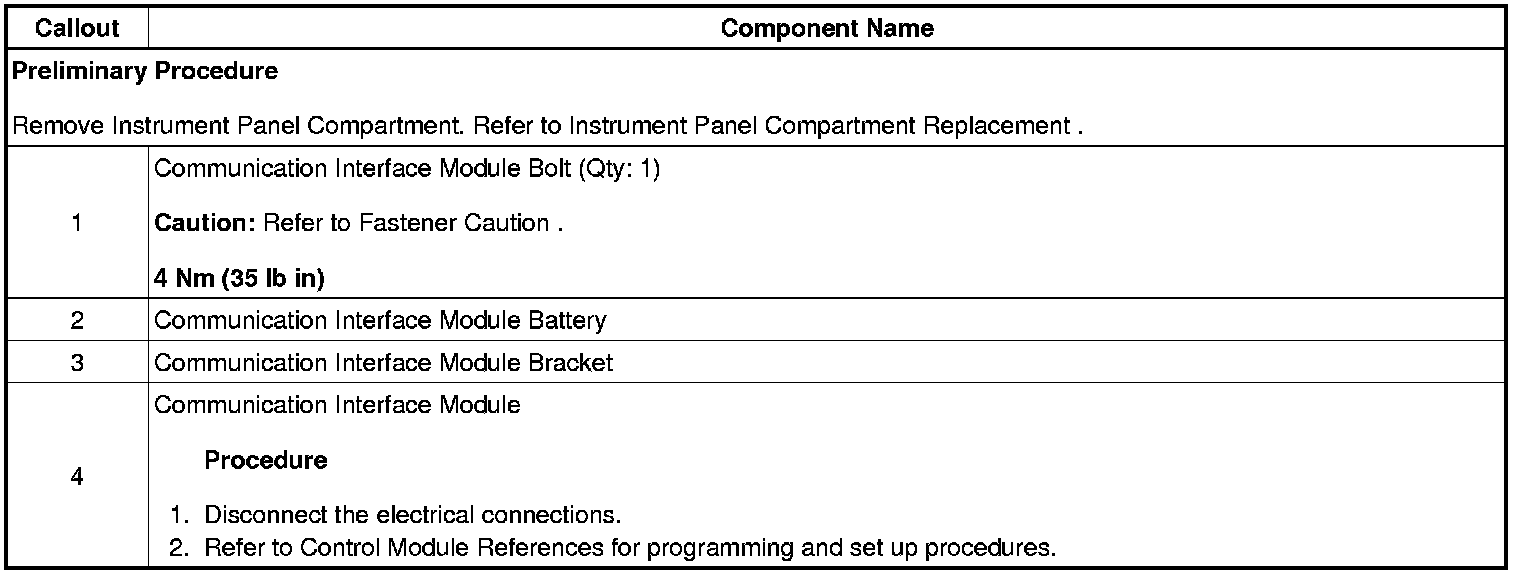 | Callout | Component Name |
|---|---|
| Preliminary Procedure Remove Instrument Panel Compartment. Refer to Instrument Panel Compartment Replacement . | |
| 1 | Communication Interface Module Bolt (Qty: 1) Caution: Refer to Fastener Caution . 4 Nm (35 lb in) |
| 2 | Communication Interface Module Battery |
| 3 | Communication Interface Module Bracket |
| 4 | Communication Interface Module Procedure 1. Disconnect the electrical connections. 2. Refer to Control Module References for programming and set up procedures. |